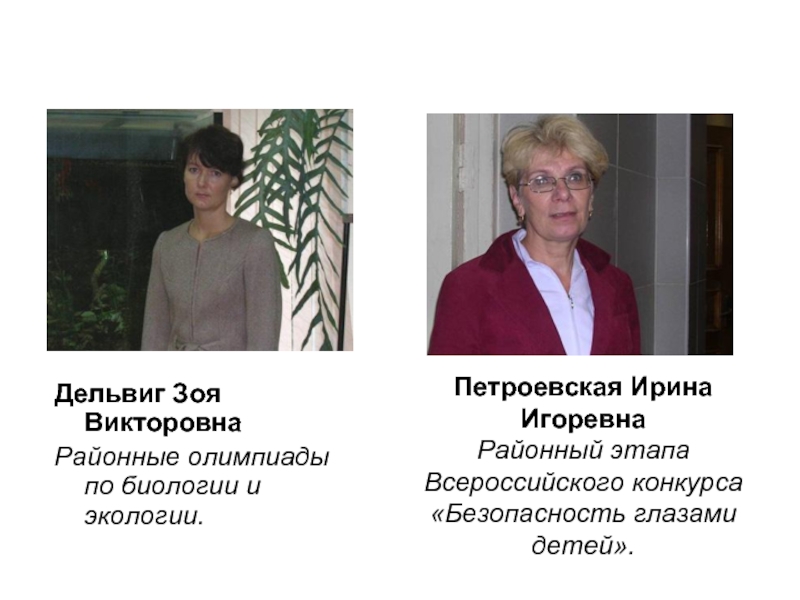 Дельвиг Зоя Викторовна

Районные олимпиады по биологии и экологии.

Петроевская Ирина Игоревна

Районный этапа Всероссийского конкурса «Безопасность глазами детей».